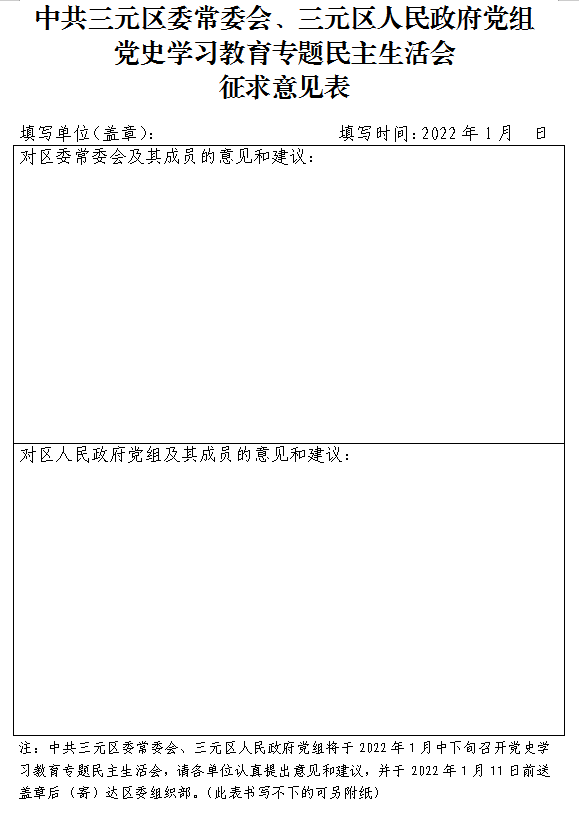 中共三元区委常委会、三元区人民政府党组
党史学习教育专题民主生活会
征求意见表

填写单位(盖章):  填写时间:2022年1月 日

对区委常委会及其成员的意见和建议:

对区人民政府党组及其成员的意见和建议:

注:中共三元区委常委会、三元区人民政府党组将于2022年1月中下旬召开党史学习教育专题民主生活会,请各单位认真提出意见和建议,并于2022年1月11日前送盖章后(寄)达区委组织部。(此表书写不下的可另附纸)